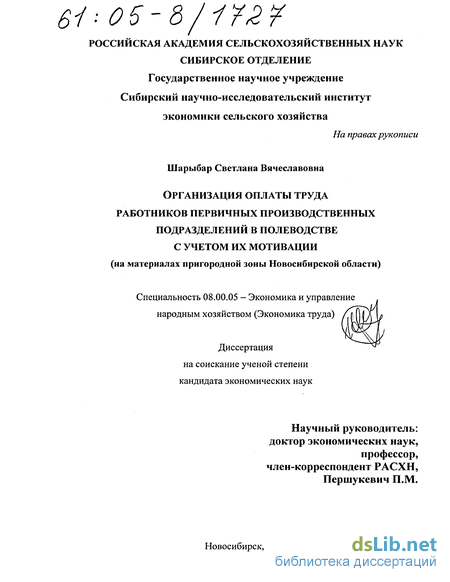 61:05-8/1727

РОССИЙСКАЯ АКАДЕМИЯ СЕЛЬСКОХОЗЯЙСТВЕННЫХ НАУК
СИБИРСКОЕ ОТДЕЛЕНИЕ
Государственное научное учреждение
Сибирский научно-исследовательский институт
экономики сельского хозяйства

На правах рукописи

Шарыбар Светлана Вячеславовна

ОРГАНИЗАЦИЯ ОПЛАТЫ ТРУДА
РАБОТНИКОВ ПЕРВИЧНЫХ ПРОИЗВОДСТВЕННЫХ
ПОДРАЗДЕЛЕНИЙ В ПОЛЕВОДСТВЕ
С УЧЕТОМ ИХ МОТИВАЦИИ
(на материалах пригородной зоны Новосибирской области)

Специальность 08.00.05 – Экономика и управление
народным хозяйством (Экономика труда)

Диссертация
на соискание ученой степени
кандидата экономических наук

Научный руководитель:
доктор экономических наук,
профессор,
член-корреспондент РАСХН,
Першукевич П.М.

Новосибирск,

dsLib.net
библиотека диссертаций